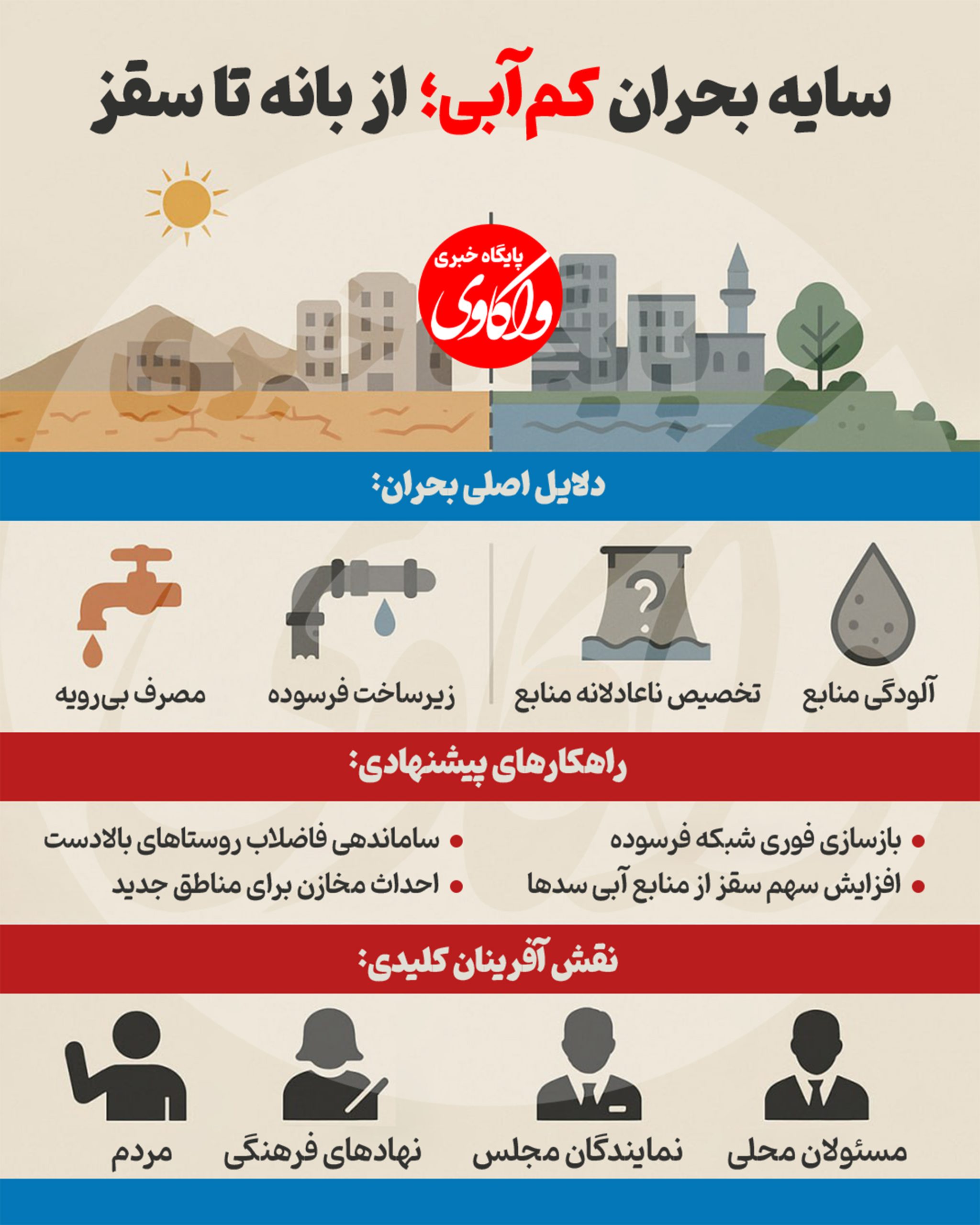 سایه بحران کم‌آبی؛ از بانه تا سقز

پایگاه خبری
واکاوی

دلایل اصلی بحران:

آلودگی منابع
تخصیص ناعادلانه منابع
زیرساخت فرسوده
مصرف بی‌رویه

راهکارهای پیشنهادی:

• بازسازی فوری شبکه فرسوده
• افزایش سهم سقز از منابع آبی سدها
• ساماندهی فاضلاب روستاهای بالادست
• احداث مخازن برای مناطق جدید

نقش آفرینان کلیدی:

مسئولان محلی
نمایندگان مجلس
نهادهای فرهنگی
مردم